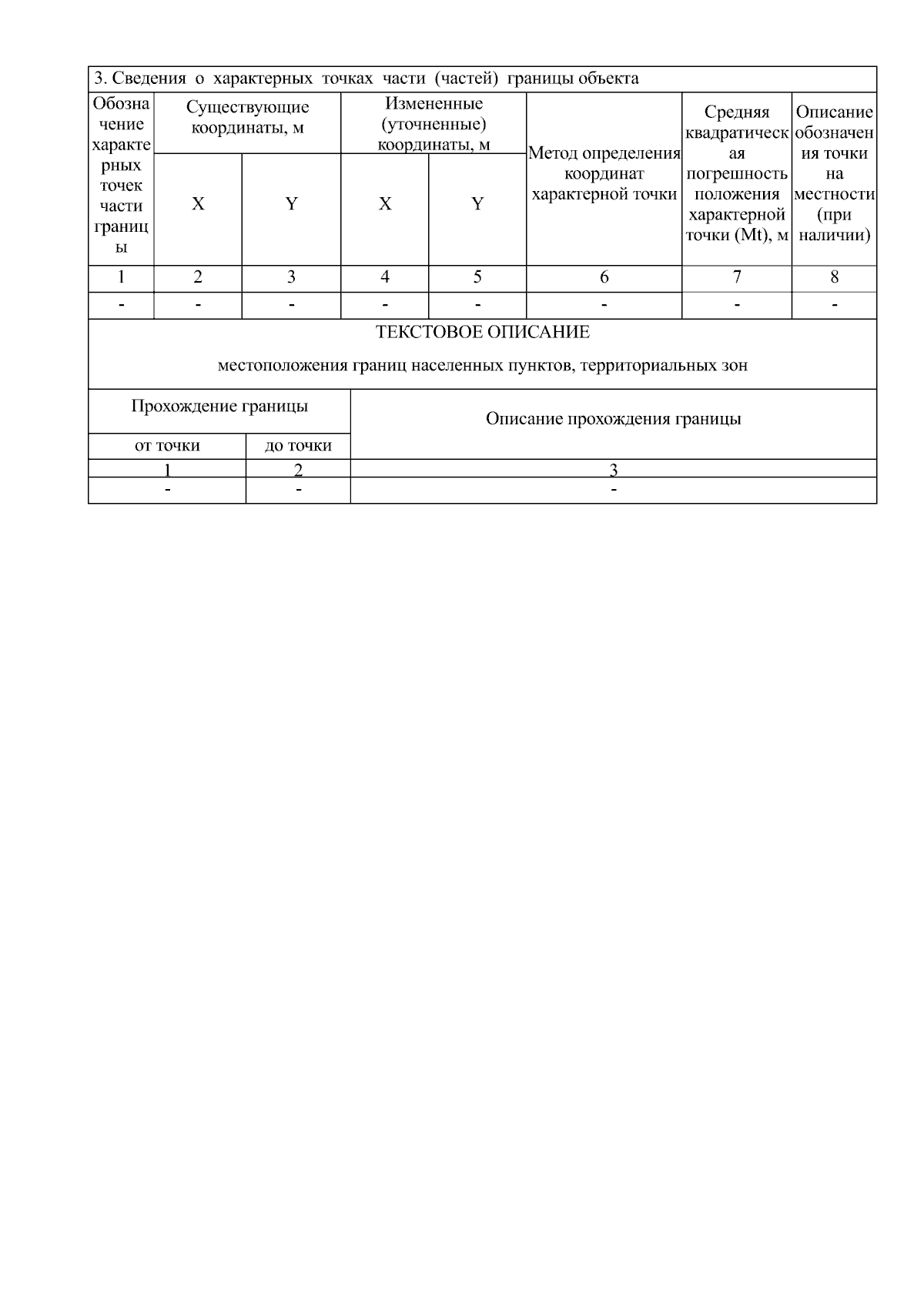 3. Сведения о характерных точках части (частей) границы объекта

| Обозначение характерных точек части границы | Существующие координаты, м X | Существующие координаты, м Y | Измененные (уточненные) координаты, м X | Измененные (уточненные) координаты, м Y | Метод определения координат характерной точки | Средняя квадратическая погрешность положения характерной точки (Mt), м | Описание обозначения точки на местности (при наличии) |
|---|---|---|---|---|---|---|---|
| 1 | 2 | 3 | 4 | 5 | 6 | 7 | 8 |
| - | - | - | - | - | - | - | - |

ТЕКСТОВОЕ ОПИСАНИЕ

местоположения границ населенных пунктов, территориальных зон

| Прохождение границы от точки | Прохождение границы до точки | Описание прохождения границы |
|---|---|---|
| 1 | 2 | 3 |
| - | - | - |